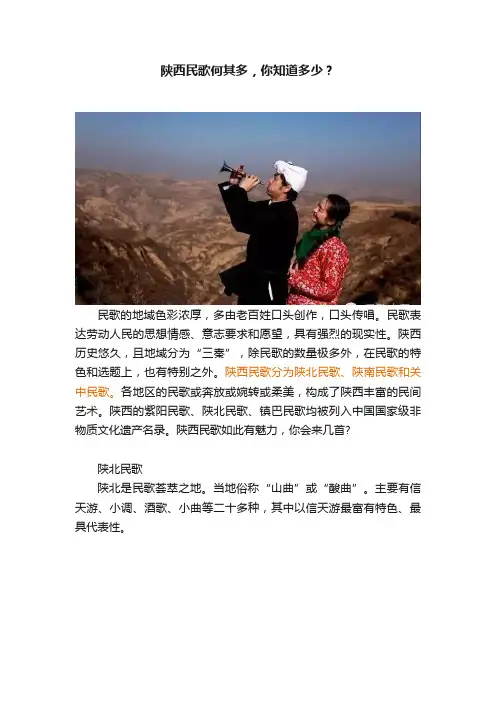 陕西民歌何其多，你知道多少？

民歌的地域色彩浓厚，多由老百姓口头创作，口头传唱。民歌表达劳动人民的思想情感、意志要求和愿望，具有强烈的现实性。陕西历史悠久，且地域分为“三秦”，除民歌的数量极多外，在民歌的特色和选题上，也有特别之外。陕西民歌分为陕北民歌、陕南民歌和关中民歌。各地区的民歌或奔放或婉转或柔美，构成了陕西丰富的民间艺术。陕西的紫阳民歌、陕北民歌、镇巴民歌均被列入中国国家级非物质文化遗产名录。陕西民歌如此有魅力，你会来几首?

陕北民歌

陕北是民歌荟萃之地。当地俗称“山曲”或“酸曲”。主要有信天游、小调、酒歌、小曲等二十多种，其中以信天游最富有特色、最具代表性。